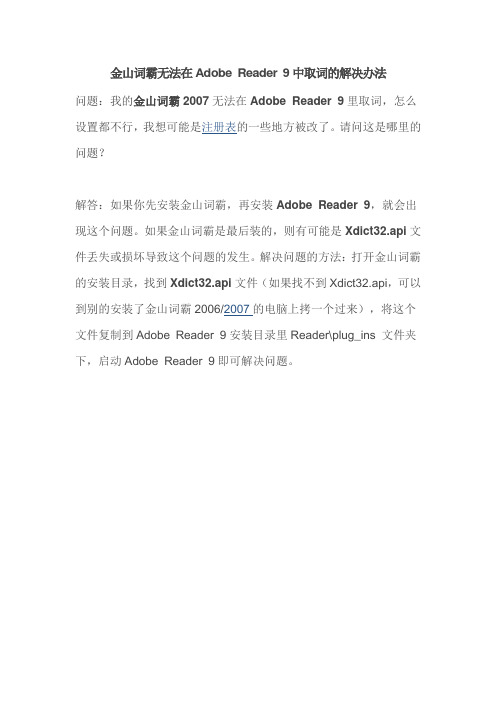 金山词霸无法在 Adobe Reader 9 中取词的解决办法

问题：我的金山词霸 2007 无法在 Adobe Reader 9 里取词，怎么设置都不行，我想可能是注册表的一些地方被改了。请问这是哪里的问题？

解答：如果你先安装金山词霸，再安装 Adobe Reader 9，就会出现这个问题。如果金山词霸是最后装的，则有可能是 Xdict32.api 文件丢失或损坏导致这个问题的发生。解决问题的方法：打开金山词霸的安装目录，找到 Xdict32.api 文件（如果找不到 Xdict32.api，可以到别的安装了金山词霸 2006/2007 的电脑上拷一个过来），将这个文件复制到 Adobe Reader 9 安装目录里 Reader\plug_ins 文件夹下，启动 Adobe Reader 9 即可解决问题。